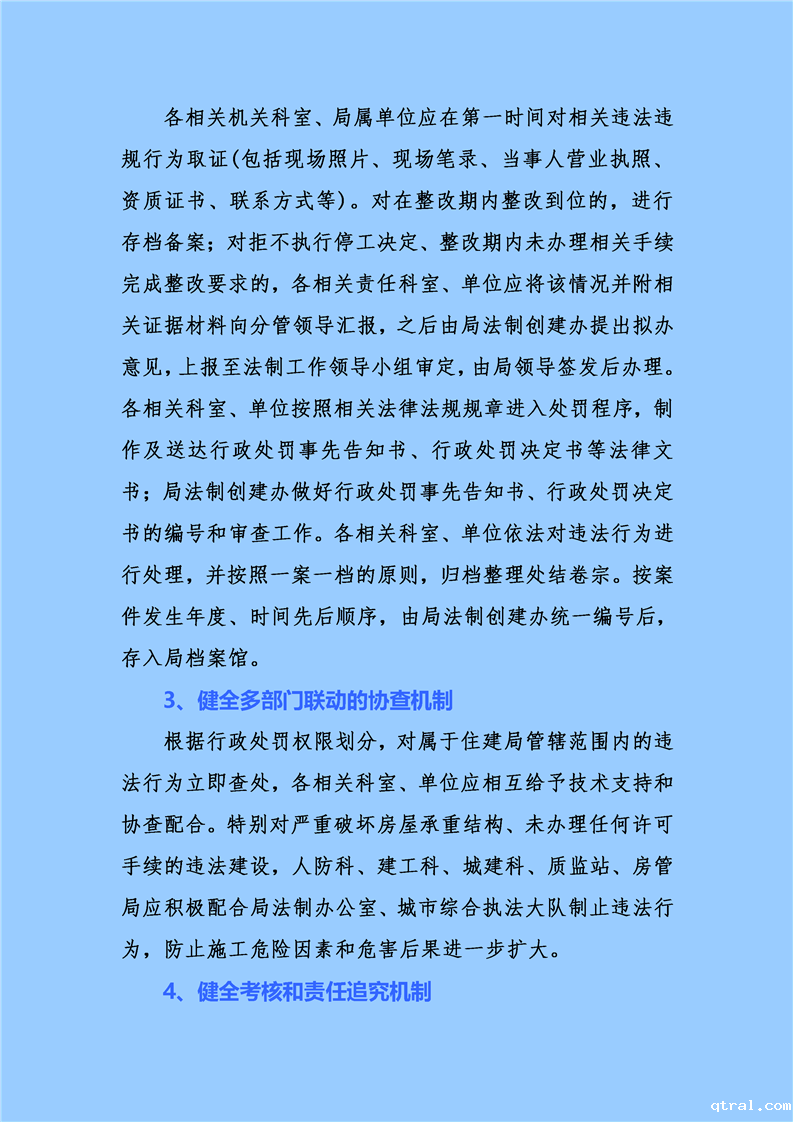 各相关机关科室、局属单位应在第一时间对相关违法违规行为取证(包括现场照片、现场笔录、当事人营业执照、资质证书、联系方式等)。对在整改期内整改到位的，进行存档备案；对拒不执行停工决定、整改期内未办理相关手续完成整改要求的，各相关责任科室、单位应将该情况并附相关证据材料向分管领导汇报，之后由局法制创建办提出拟办意见，上报至法制工作领导小组审定，由局领导签发后办理。各相关科室、单位按照相关法律法规规章进入处罚程序，制作及送达行政处罚事先告知书、行政处罚决定书等法律文书；局法制创建办做好行政处罚事先告知书、行政处罚决定书的编号和审查工作。各相关科室、单位依法对违法行为进行处理，并按照一案一档的原则，归档整理处结卷宗。按案件发生年度、时间先后顺序，由局法制创建办统一编号后，存入局档案馆。

3、健全多部门联动的协查机制

根据行政处罚权限划分，对属于住建局管辖范围内的违法行为立即查处，各相关科室、单位应相互给予技术支持和协查配合。特别对严重破坏房屋承重结构、未办理任何许可手续的违法建设，人防科、建工科、城建科、质监站、房管局应积极配合局法制办公室、城市综合执法大队制止违法行为，防止施工危险因素和危害后果进一步扩大。

4、健全考核和责任追究机制

qtral.com